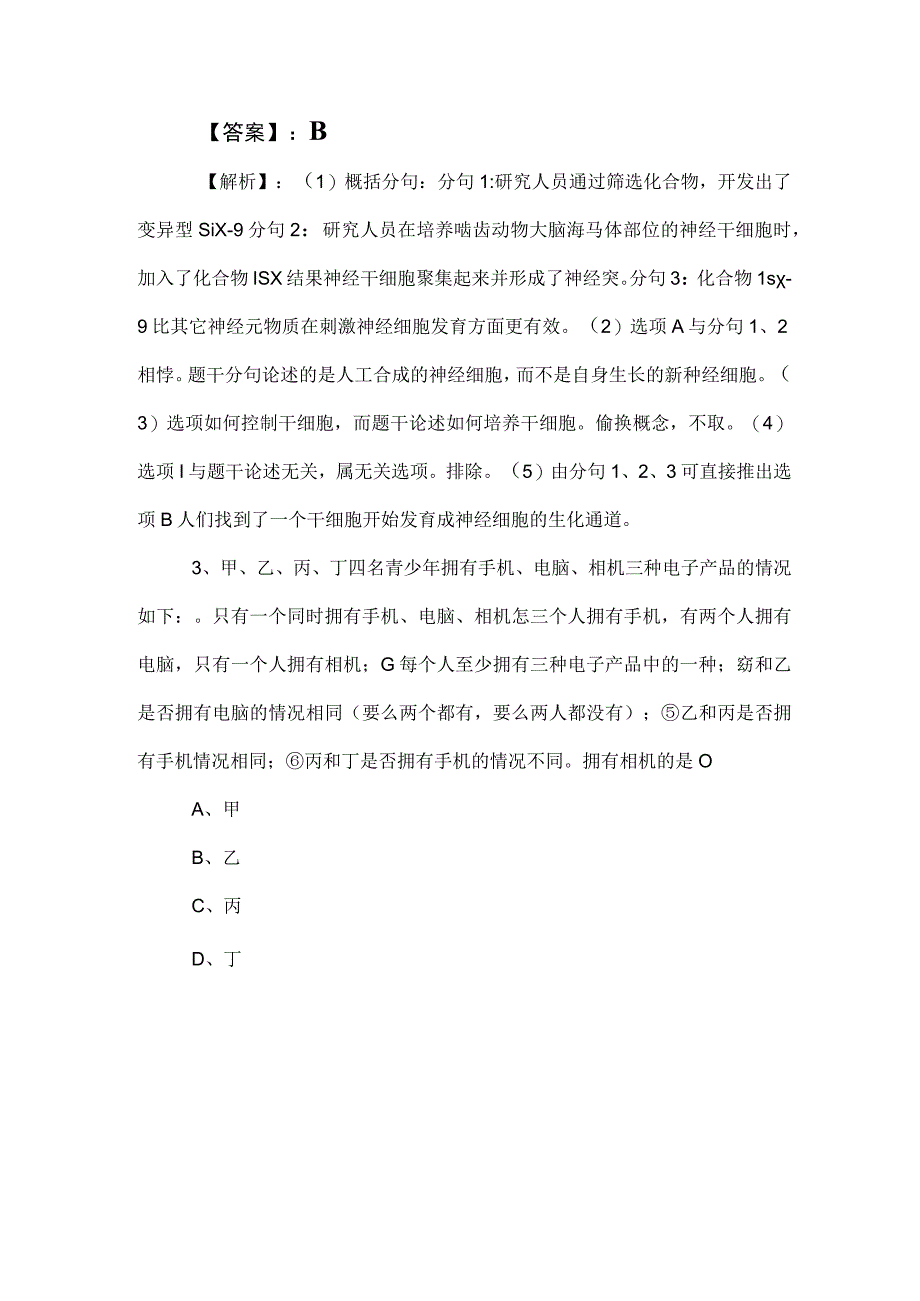 【答案】：B

【解析】：（1）概括分句：分句1:研究人员通过筛选化合物，开发出了变异型SiX-9分句2：研究人员在培养啮齿动物大脑海马体部位的神经干细胞时，加入了化合物ISX结果神经干细胞聚集起来并形成了神经突。分句3：化合物1sχ-9比其它神经元物质在刺激神经细胞发育方面更有效。（2）选项A与分句1、2相悖。题干分句论述的是人工合成的神经细胞，而不是自身生长的新种经细胞。（3）选项如何控制干细胞，而题干论述如何培养干细胞。偷换概念，不取。（4）选项I与题干论述无关，属无关选项。排除。（5）由分句1、2、3可直接推出选项B人们找到了一个干细胞开始发育成神经细胞的生化通道。

3、甲、乙、丙、丁四名青少年拥有手机、电脑、相机三种电子产品的情况如下：。只有一个同时拥有手机、电脑、相机怎三个人拥有手机，有两个人拥有电脑，只有一个人拥有相机；G每个人至少拥有三种电子产品中的一种；窈和乙是否拥有电脑的情况相同（要么两个都有，要么两人都没有）；⑤乙和丙是否拥有手机情况相同；⑥丙和丁是否拥有手机的情况不同。拥有相机的是O

A、甲

B、乙

C、丙

D、丁